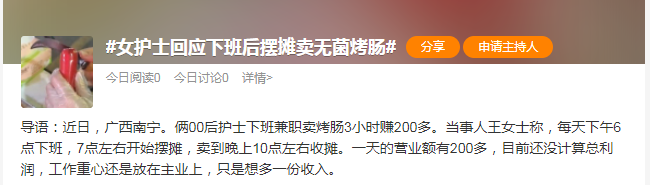 #女护士回应下班后摆摊卖无菌烤肠#

分享

申请主持人

今日阅读0　今日讨论0　详情>

导语：近日，广西南宁。俩00后护士下班兼职卖烤肠3小时赚200多。当事人王女士称，每天下午6点下班，7点左右开始摆摊，卖到晚上10点左右收摊。一天的营业额有200多，目前还没计算总利润，工作重心还是放在主业上，只是想多一份收入。